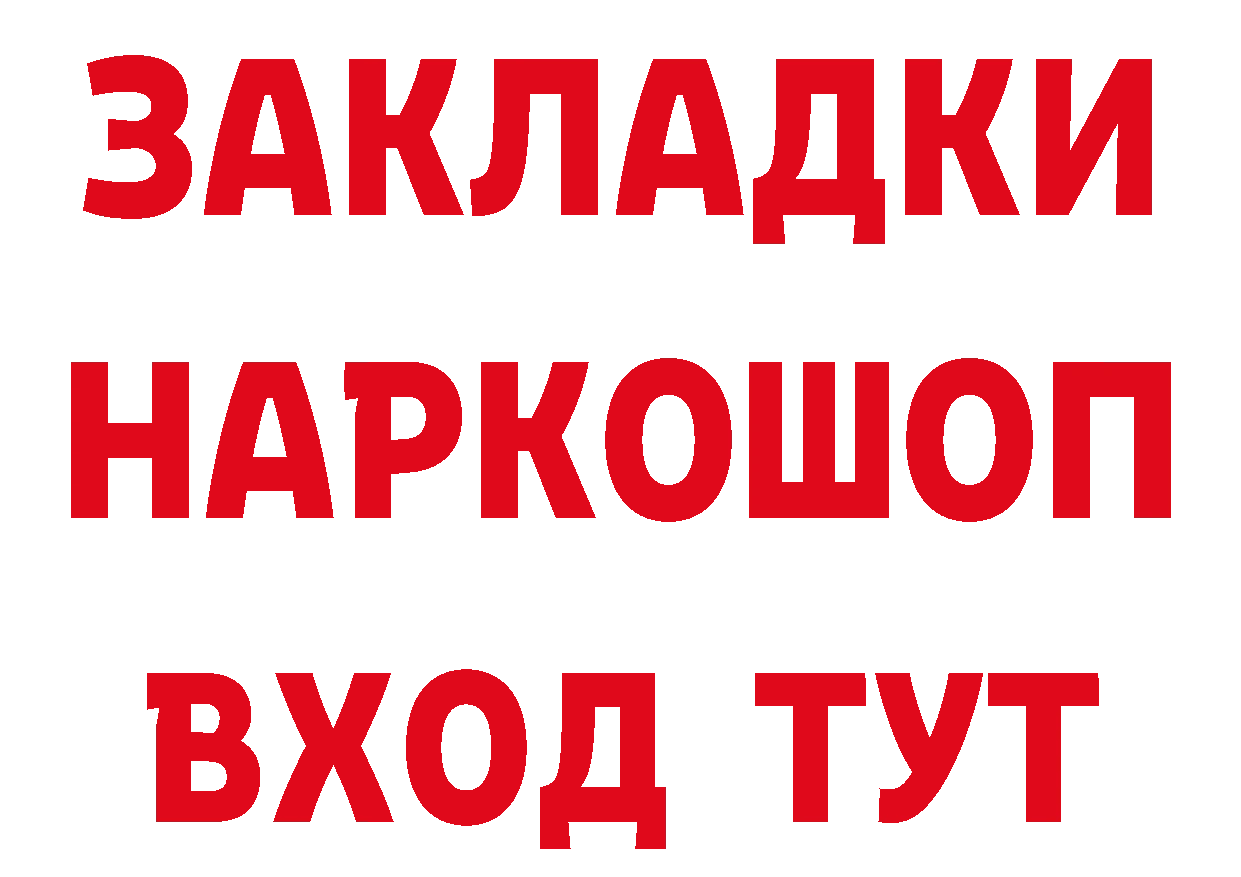 ЗАКЛАДКИ НАРКОШОП ВХОД ТУТ